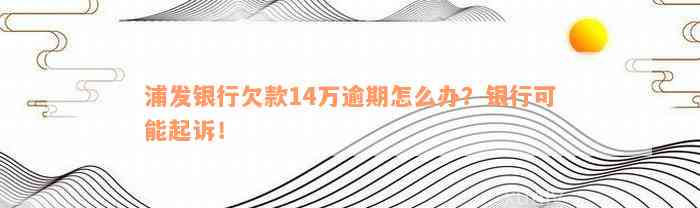 浦发银行欠款14万逾期怎么办？银行可能起诉！